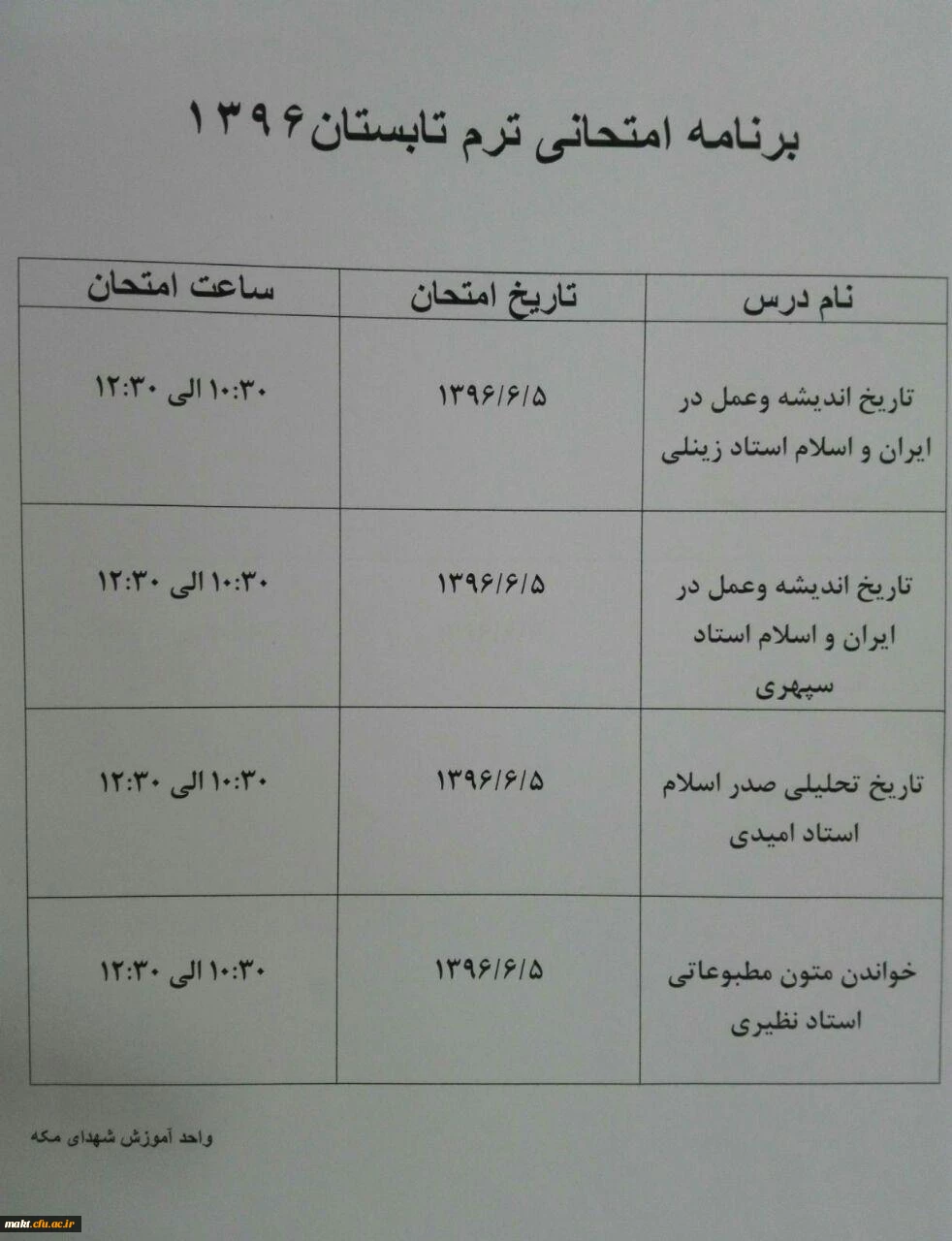 برنامه امتحانی ترم تابستان۱۳۹۶

| نام درس | تاریخ امتحان | ساعت امتحان |
|---|---|---|
| تاریخ اندیشه وعمل در ایران و اسلام استاد زینلی | ۱۳۹۶/۶/۵ | ۱۰:۳۰ الی ۱۲:۳۰ |
| تاریخ اندیشه وعمل در ایران و اسلام استاد سپهری | ۱۳۹۶/۶/۵ | ۱۰:۳۰ الی ۱۲:۳۰ |
| تاریخ تحلیلی صدر اسلام استاد امیدی | ۱۳۹۶/۶/۵ | ۱۰:۳۰ الی ۱۲:۳۰ |
| خواندن متون مطبوعاتی استاد نظیری | ۱۳۹۶/۶/۵ | ۱۰:۳۰ الی ۱۲:۳۰ |

واحد آموزش شهدای مکه

makt.cfu.ac.ir